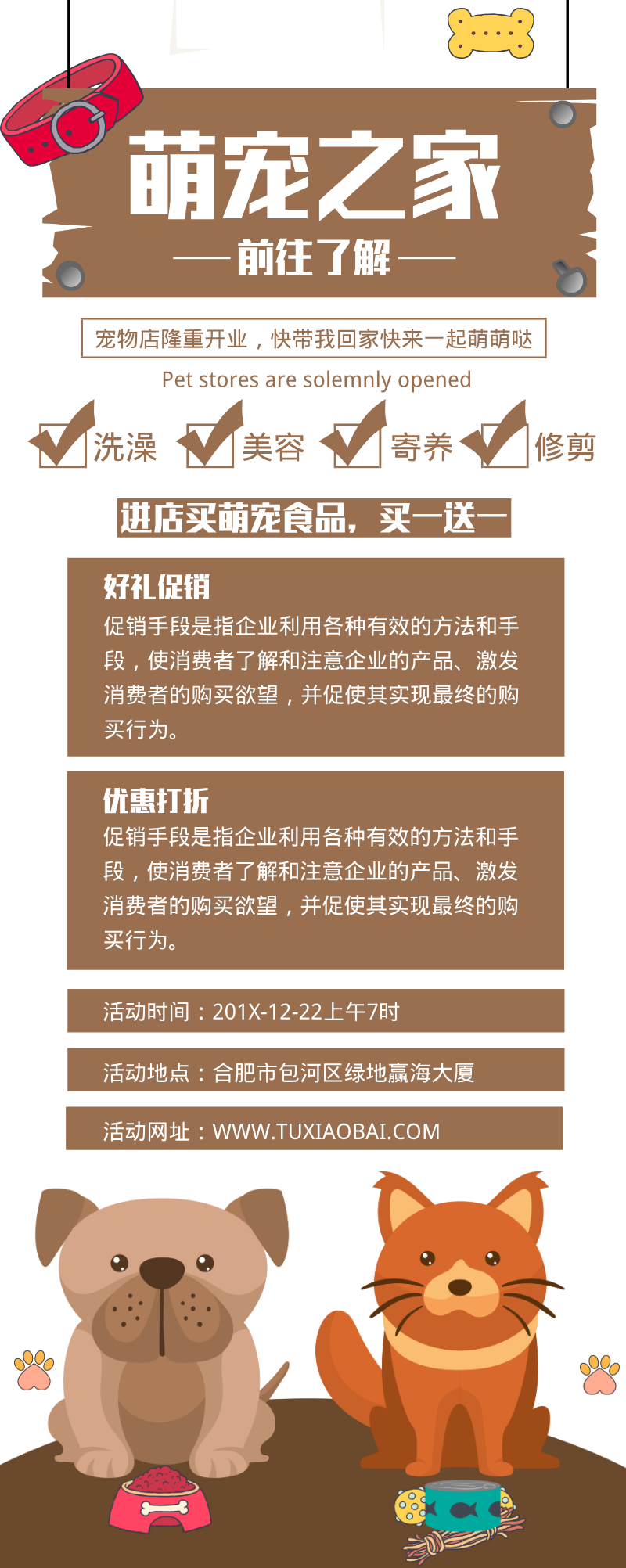 萌宠之家

前往了解

宠物店隆重开业，快带我回家快来一起萌萌哒

Pet stores are solemnly opened

洗澡 美容 寄养 修剪

进店买萌宠食品，买一送一

好礼促销

促销手段是指企业利用各种有效的方法和手段，使消费者了解和注意企业的产品、激发消费者的购买欲望，并促使其实现最终的购买行为。

优惠打折

促销手段是指企业利用各种有效的方法和手段，使消费者了解和注意企业的产品、激发消费者的购买欲望，并促使其实现最终的购买行为。

活动时间：201X-12-22上午7时

活动地点：合肥市包河区绿地赢海大厦

活动网址：WWW.TUXIAOBAI.COM